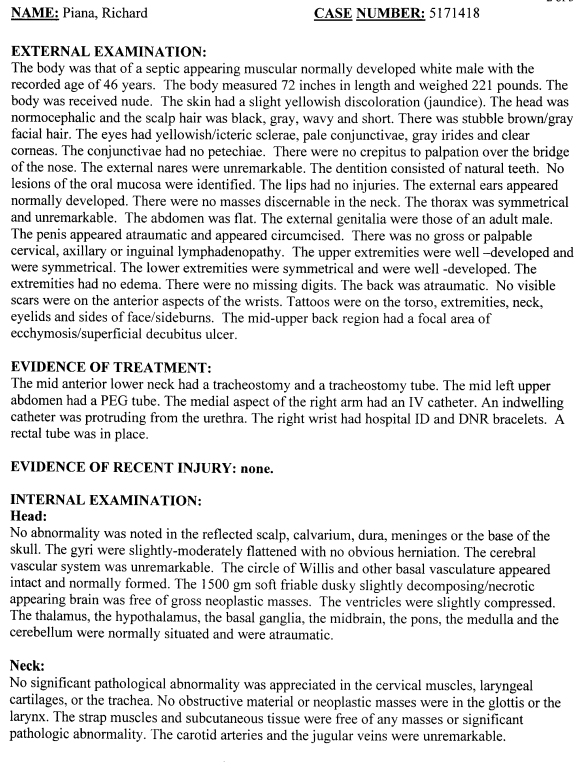 NAME: Piana, Richard CASE NUMBER: 5171418

EXTERNAL EXAMINATION:
The body was that of a septic appearing muscular normally developed white male with the recorded age of 46 years. The body measured 72 inches in length and weighed 221 pounds. The body was received nude. The skin had a slight yellowish discoloration (jaundice). The head was normocephalic and the scalp hair was black, gray, wavy and short. There was stubble brown/gray facial hair. The eyes had yellowish/icteric sclerae, pale conjunctivae, gray irides and clear corneas. The conjunctivae had no petechiae. There were no crepitus to palpation over the bridge of the nose. The external nares were unremarkable. The dentition consisted of natural teeth. No lesions of the oral mucosa were identified. The lips had no injuries. The external ears appeared normally developed. There were no masses discernable in the neck. The thorax was symmetrical and unremarkable. The abdomen was flat. The external genitalia were those of an adult male. The penis appeared atraumatic and appeared circumcised. There was no gross or palpable cervical, axillary or inguinal lymphadenopathy. The upper extremities were well –developed and were symmetrical. The lower extremities were symmetrical and were well -developed. The extremities had no edema. There were no missing digits. The back was atraumatic. No visible scars were on the anterior aspects of the wrists. Tattoos were on the torso, extremities, neck, eyelids and sides of face/sideburns. The mid-upper back region had a focal area of ecchymosis/superficial decubitus ulcer.

EVIDENCE OF TREATMENT:
The mid anterior lower neck had a tracheostomy and a tracheostomy tube. The mid left upper abdomen had a PEG tube. The medial aspect of the right arm had an IV catheter. An indwelling catheter was protruding from the urethra. The right wrist had hospital ID and DNR bracelets. A rectal tube was in place.

EVIDENCE OF RECENT INJURY: none.

INTERNAL EXAMINATION:
Head:
No abnormality was noted in the reflected scalp, calvarium, dura, meninges or the base of the skull. The gyri were slightly-moderately flattened with no obvious herniation. The cerebral vascular system was unremarkable. The circle of Willis and other basal vasculature appeared intact and normally formed. The 1500 gm soft friable dusky slightly decomposing/necrotic appearing brain was free of gross neoplastic masses. The ventricles were slightly compressed. The thalamus, the hypothalamus, the basal ganglia, the midbrain, the pons, the medulla and the cerebellum were normally situated and were atraumatic.

Neck:
No significant pathological abnormality was appreciated in the cervical muscles, laryngeal cartilages, or the trachea. No obstructive material or neoplastic masses were in the glottis or the larynx. The strap muscles and subcutaneous tissue were free of any masses or significant pathologic abnormality. The carotid arteries and the jugular veins were unremarkable.